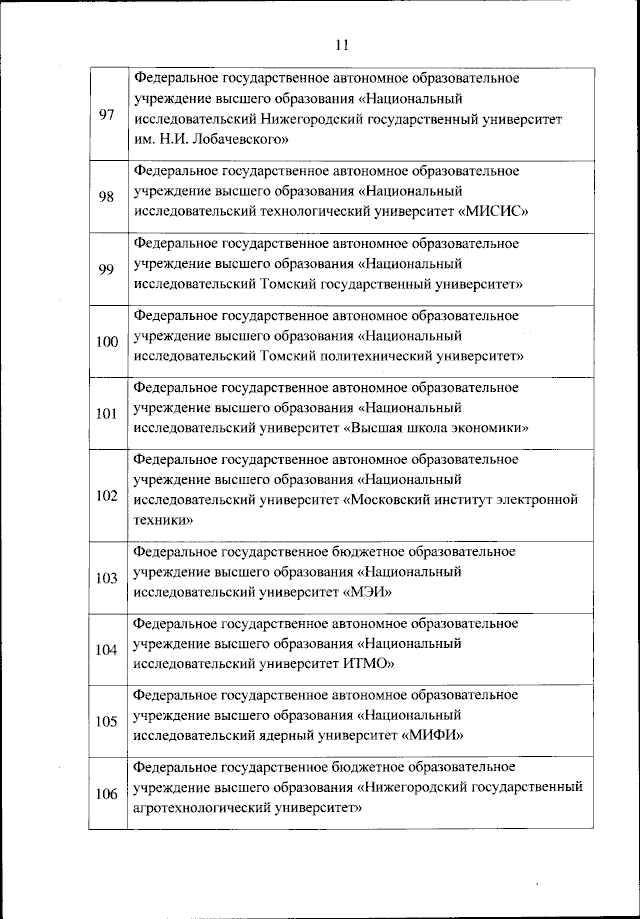 11

| | |
|---|---|
| 97 | Федеральное государственное автономное образовательное учреждение высшего образования «Национальный исследовательский Нижегородский государственный университет им. Н.И. Лобачевского» |
| 98 | Федеральное государственное автономное образовательное учреждение высшего образования «Национальный исследовательский технологический университет «МИСИС» |
| 99 | Федеральное государственное автономное образовательное учреждение высшего образования «Национальный исследовательский Томский государственный университет» |
| 100 | Федеральное государственное автономное образовательное учреждение высшего образования «Национальный исследовательский Томский политехнический университет» |
| 101 | Федеральное государственное автономное образовательное учреждение высшего образования «Национальный исследовательский университет «Высшая школа экономики» |
| 102 | Федеральное государственное автономное образовательное учреждение высшего образования «Национальный исследовательский университет «Московский институт электронной техники» |
| 103 | Федеральное государственное бюджетное образовательное учреждение высшего образования «Национальный исследовательский университет «МЭИ» |
| 104 | Федеральное государственное автономное образовательное учреждение высшего образования «Национальный исследовательский университет ИТМО» |
| 105 | Федеральное государственное автономное образовательное учреждение высшего образования «Национальный исследовательский ядерный университет «МИФИ» |
| 106 | Федеральное государственное бюджетное образовательное учреждение высшего образования «Нижегородский государственный агротехнологический университет» |